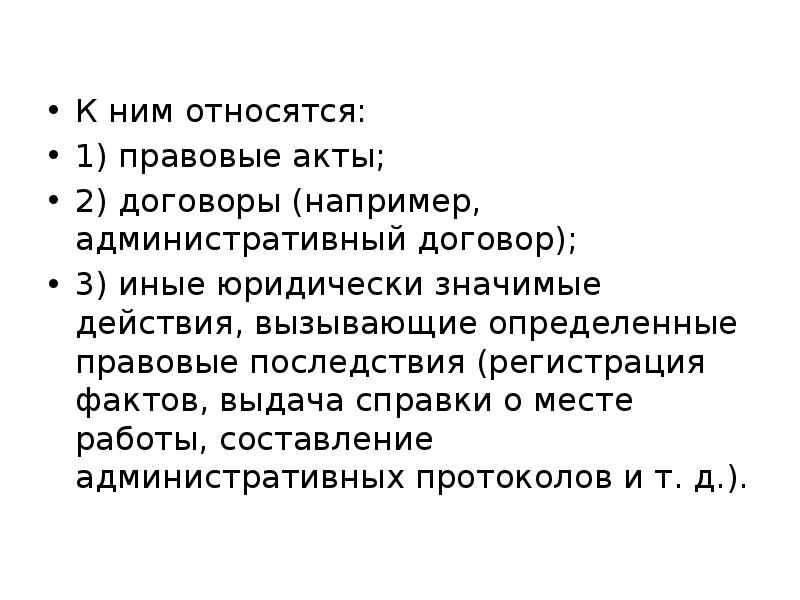 • К ним относятся:
• 1) правовые акты;
• 2) договоры (например, административный договор);
• 3) иные юридически значимые действия, вызывающие определенные правовые последствия (регистрация фактов, выдача справки о месте работы, составление административных протоколов и т. д.).